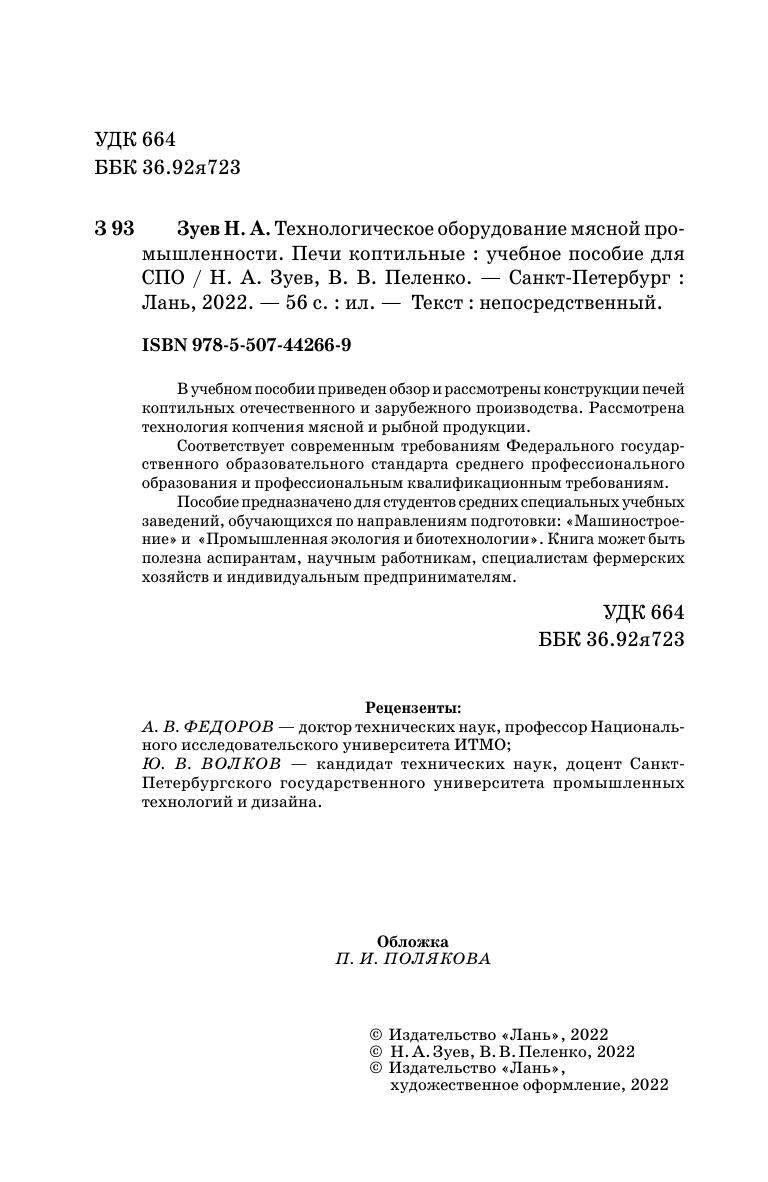 УДК 664
ББК 36.92я723

З 93 Зуев Н. А. Технологическое оборудование мясной промышленности. Печи коптильные : учебное пособие для СПО / Н. А. Зуев, В. В. Пеленко. — Санкт-Петербург : Лань, 2022. — 56 с. : ил. — Текст : непосредственный.

ISBN 978-5-507-44266-9

В учебном пособии приведен обзор и рассмотрены конструкции печей коптильных отечественного и зарубежного производства. Рассмотрена технология копчения мясной и рыбной продукции.

Соответствует современным требованиям Федерального государственного образовательного стандарта среднего профессионального образования и профессиональным квалификационным требованиям.

Пособие предназначено для студентов средних специальных учебных заведений, обучающихся по направлениям подготовки: «Машиностроение» и «Промышленная экология и биотехнологии». Книга может быть полезна аспирантам, научным работникам, специалистам фермерских хозяйств и индивидуальным предпринимателям.

УДК 664
ББК 36.92я723

Рецензенты:
А. В. ФЕДОРОВ — доктор технических наук, профессор Национального исследовательского университета ИТМО;
Ю. В. ВОЛКОВ — кандидат технических наук, доцент Санкт-Петербургского государственного университета промышленных технологий и дизайна.

Обложка
П. И. ПОЛЯКОВА

© Издательство «Лань», 2022
© Н. А. Зуев, В. В. Пеленко, 2022
© Издательство «Лань», художественное оформление, 2022